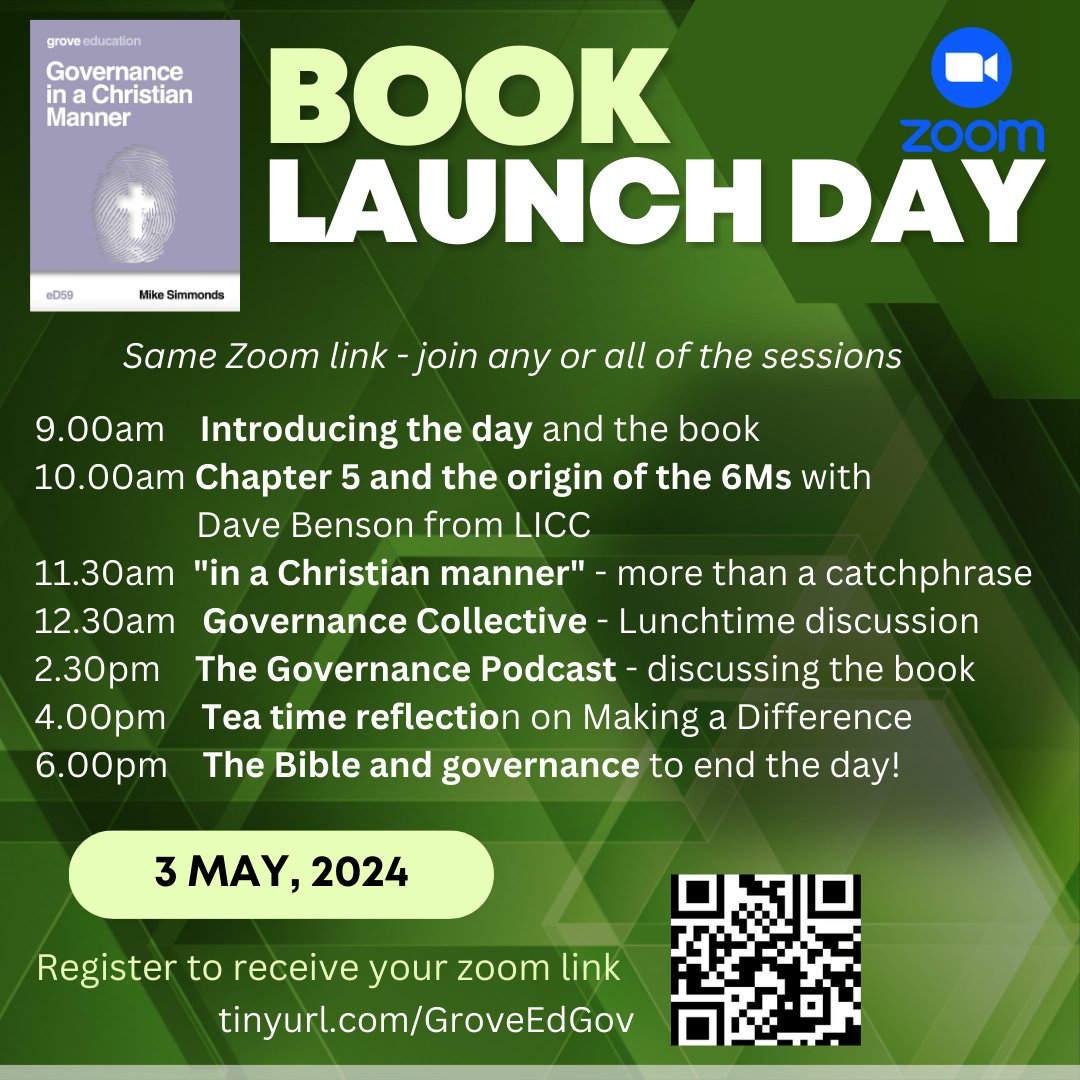 grove education

Governance in a Christian Manner

eD59

Mike Simmonds

BOOK LAUNCH DAY

zoom

Same Zoom link - join any or all of the sessions

9.00am Introducing the day and the book
10.00am Chapter 5 and the origin of the 6Ms with Dave Benson from LICC
11.30am "in a Christian manner" - more than a catchphrase
12.30am Governance Collective - Lunchtime discussion
2.30pm The Governance Podcast - discussing the book
4.00pm Tea time reflection on Making a Difference
6.00pm The Bible and governance to end the day!

3 MAY, 2024

Register to receive your zoom link
tinyurl.com/GroveEdGov